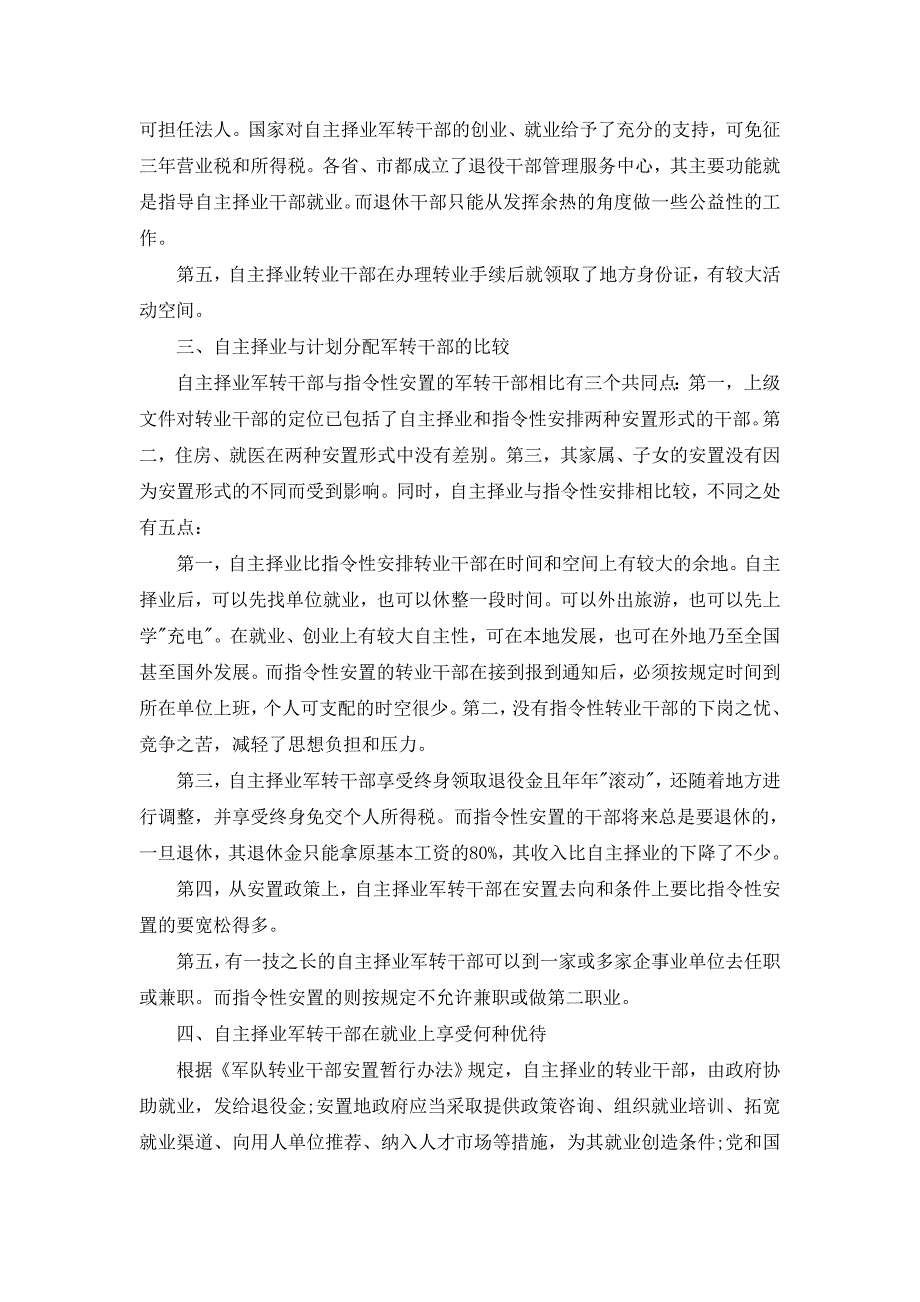 可担任法人。国家对自主择业军转干部的创业、就业给予了充分的支持，可免征三年营业税和所得税。各省、市都成立了退役干部管理服务中心，其主要功能就是指导自主择业干部就业。而退休干部只能从发挥余热的角度做一些公益性的工作。

第五，自主择业转业干部在办理转业手续后就领取了地方身份证，有较大活动空间。

三、自主择业与计划分配军转干部的比较

自主择业军转干部与指令性安置的军转干部相比有三个共同点：第一，上级文件对转业干部的定位已包括了自主择业和指令性安排两种安置形式的干部。第二，住房、就医在两种安置形式中没有差别。第三，其家属、子女的安置没有因为安置形式的不同而受到影响。同时，自主择业与指令性安排相比较，不同之处有五点：

第一，自主择业比指令性安排转业干部在时间和空间上有较大的余地。自主择业后，可以先找单位就业，也可以休整一段时间。可以外出旅游，也可以先上学"充电"。在就业、创业上有较大自主性，可在本地发展，也可在外地乃至全国甚至国外发展。而指令性安置的转业干部在接到报到通知后，必须按规定时间到所在单位上班，个人可支配的时空很少。第二，没有指令性转业干部的下岗之忧、竞争之苦，减轻了思想负担和压力。

第三，自主择业军转干部享受终身领取退役金且年年"滚动"，还随着地方进行调整，并享受终身免交个人所得税。而指令性安置的干部将来总是要退休的，一旦退休，其退休金只能拿原基本工资的80%，其收入比自主择业的下降了不少。

第四，从安置政策上，自主择业军转干部在安置去向和条件上要比指令性安置的要宽松得多。

第五，有一技之长的自主择业军转干部可以到一家或多家企事业单位去任职或兼职。而指令性安置的则按规定不允许兼职或做第二职业。

四、自主择业军转干部在就业上享受何种优待

根据《军队转业干部安置暂行办法》规定，自主择业的转业干部，由政府协助就业，发给退役金;安置地政府应当采取提供政策咨询、组织就业培训、拓宽就业渠道、向用人单位推荐、纳入人才市场等措施，为其就业创造条件;党和国